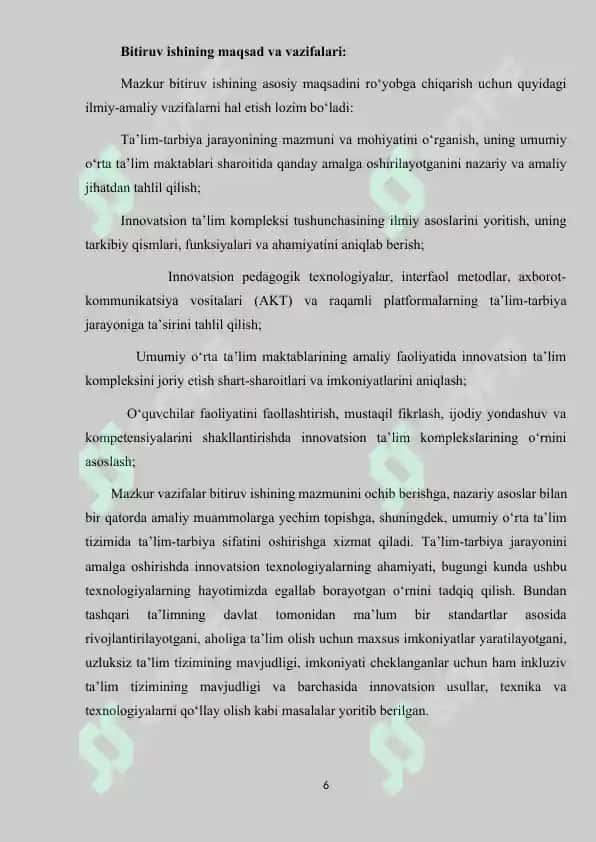 Bitiruv ishining maqsad va vazifalari:

Mazkur bitiruv ishining asosiy maqsadini ro‘yobga chiqarish uchun quyidagi ilmiy-amaliy vazifalarni hal etish lozim bo‘ladi:

Ta’lim-tarbiya jarayonining mazmuni va mohiyatini o‘rganish, uning umumiy o‘rta ta’lim maktablari sharoitida qanday amalga oshirilayotganini nazariy va amaliy jihatdan tahlil qilish;

Innovatsion ta’lim kompleksi tushunchasining ilmiy asoslarini yoritish, uning tarkibiy qismlari, funksiyalari va ahamiyatini aniqlab berish;

Innovatsion pedagogik texnologiyalar, interfaol metodlar, axborot-kommunikatsiya vositalari (AKT) va raqamli platformalarning ta’lim-tarbiya jarayoniga ta’sirini tahlil qilish;

Umumiy o‘rta ta’lim maktablarining amaliy faoliyatida innovatsion ta’lim kompleksini joriy etish shart-sharoitlari va imkoniyatlarini aniqlash;

O‘quvchilar faoliyatini faollashtirish, mustaqil fikrlash, ijodiy yondashuv va kompetensiyalarini shakllantirishda innovatsion ta’lim komplekslarining o‘rnini asoslash;

Mazkur vazifalar bitiruv ishining mazmunini ochib berishga, nazariy asoslar bilan bir qatorda amaliy muammolarga yechim topishga, shuningdek, umumiy o‘rta ta’lim tizimida ta’lim-tarbiya sifatini oshirishga xizmat qiladi. Ta’lim-tarbiya jarayonini amalga oshirishda innovatsion texnologiyalarning ahamiyati, bugungi kunda ushbu texnologiyalarning hayotimizda egallab borayotgan o‘rnini tadqiq qilish. Bundan tashqari ta’limning davlat tomonidan ma’lum bir standartlar asosida rivojlantirilayotgani, aholiga ta’lim olish uchun maxsus imkoniyatlar yaratilayotgani, uzluksiz ta’lim tizimining mavjudligi, imkoniyati cheklanganlar uchun ham inkluziv ta’lim tizimining mavjudligi va barchasida innovatsion usullar, texnika va texnologiyalarni qo‘llay olish kabi masalalar yoritib berilgan.

6